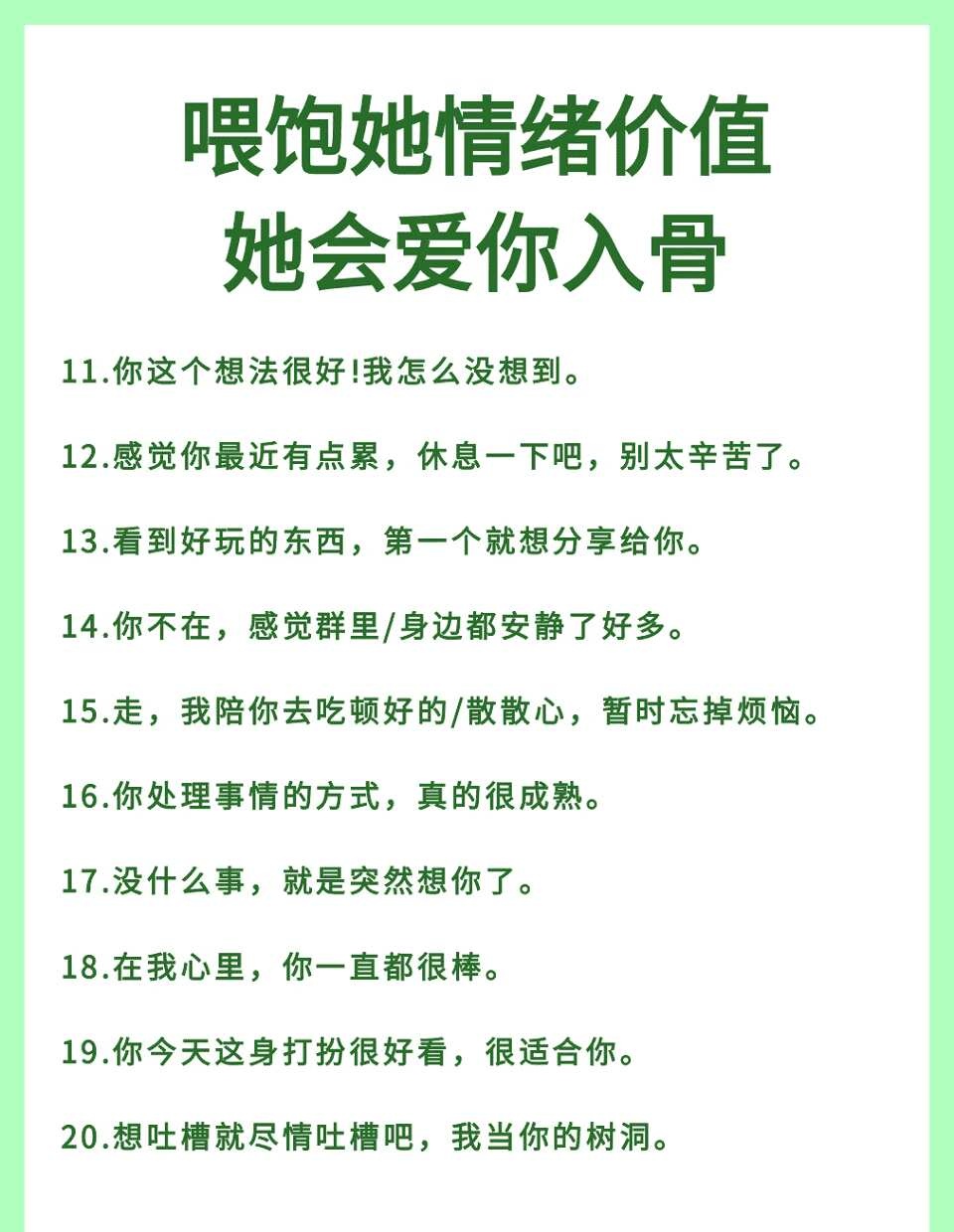 喂饱她情绪价值
她会爱你入骨

11.你这个想法很好!我怎么没想到。

12.感觉你最近有点累，休息一下吧，别太辛苦了。

13.看到好玩的东西，第一个就想分享给你。

14.你不在，感觉群里/身边都安静了好多。

15.走，我陪你去吃顿好的/散散心，暂时忘掉烦恼。

16.你处理事情的方式，真的很成熟。

17.没什么事，就是突然想你了。

18.在我心里，你一直都很棒。

19.你今天这身打扮很好看，很适合你。

20.想吐槽就尽情吐槽吧，我当你的树洞。